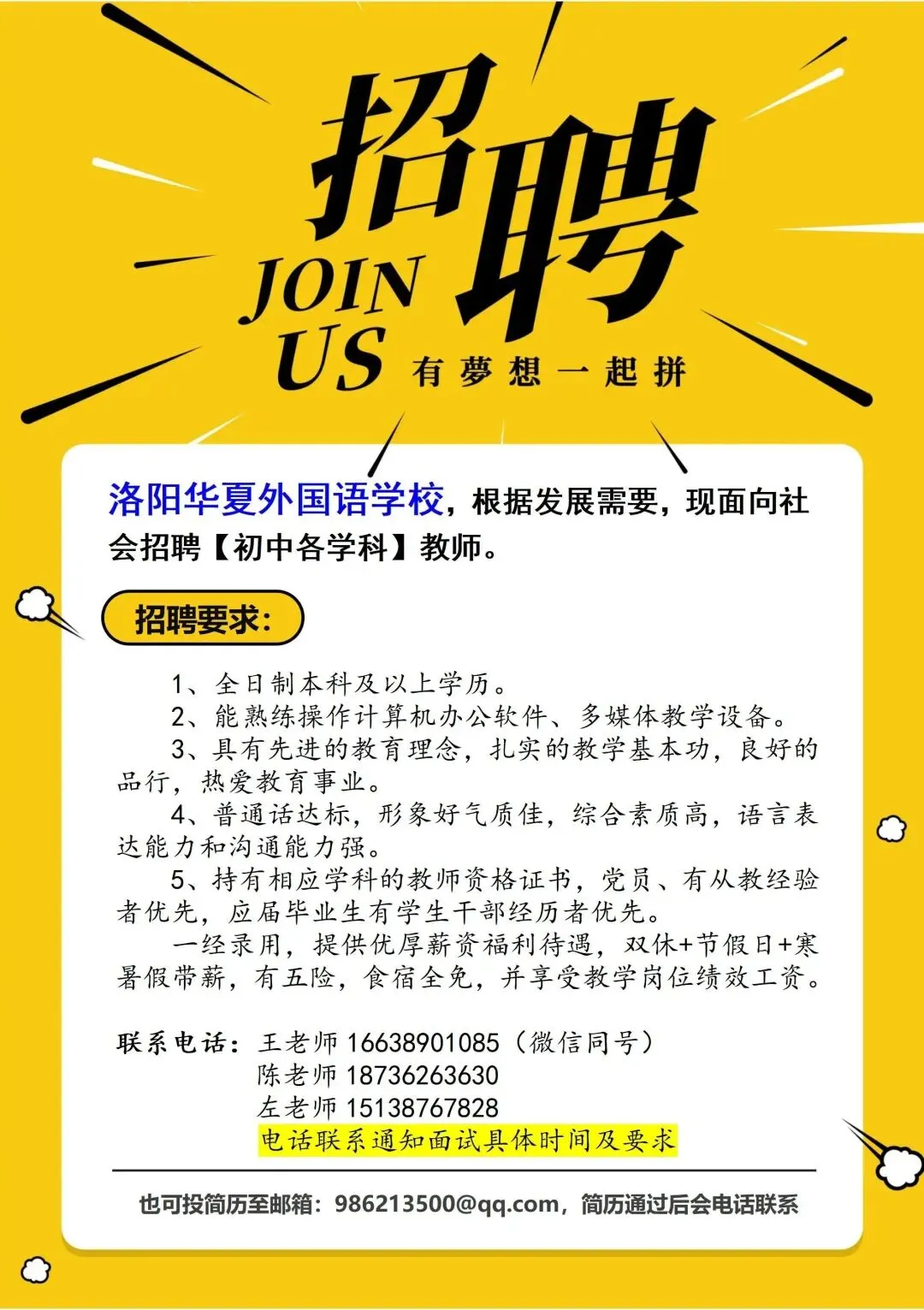 招聘

JOIN US

有夢想一起拼

洛阳华夏外国语学校，根据发展需要，现面向社会招聘【初中各学科】教师。

招聘要求：

1、全日制本科及以上学历。

2、能熟练操作计算机办公软件、多媒体教学设备。

3、具有先进的教育理念，扎实的教学基本功，良好的品行，热爱教育事业。

4、普通话达标，形象好气质佳，综合素质高，语言表达能力和沟通能力强。

5、持有相应学科的教师资格证书，党员、有从教经验者优先，应届毕业生有学生干部经历者优先。

一经录用，提供优厚薪资福利待遇，双休+节假日+寒暑假带薪，有五险，食宿全免，并享受教学岗位绩效工资。

联系电话：王老师16638901085（微信同号）
陈老师18736263630
左老师15138767828
电话联系通知面试具体时间及要求

也可投简历至邮箱：986213500@qq.com，简历通过后会电话联系